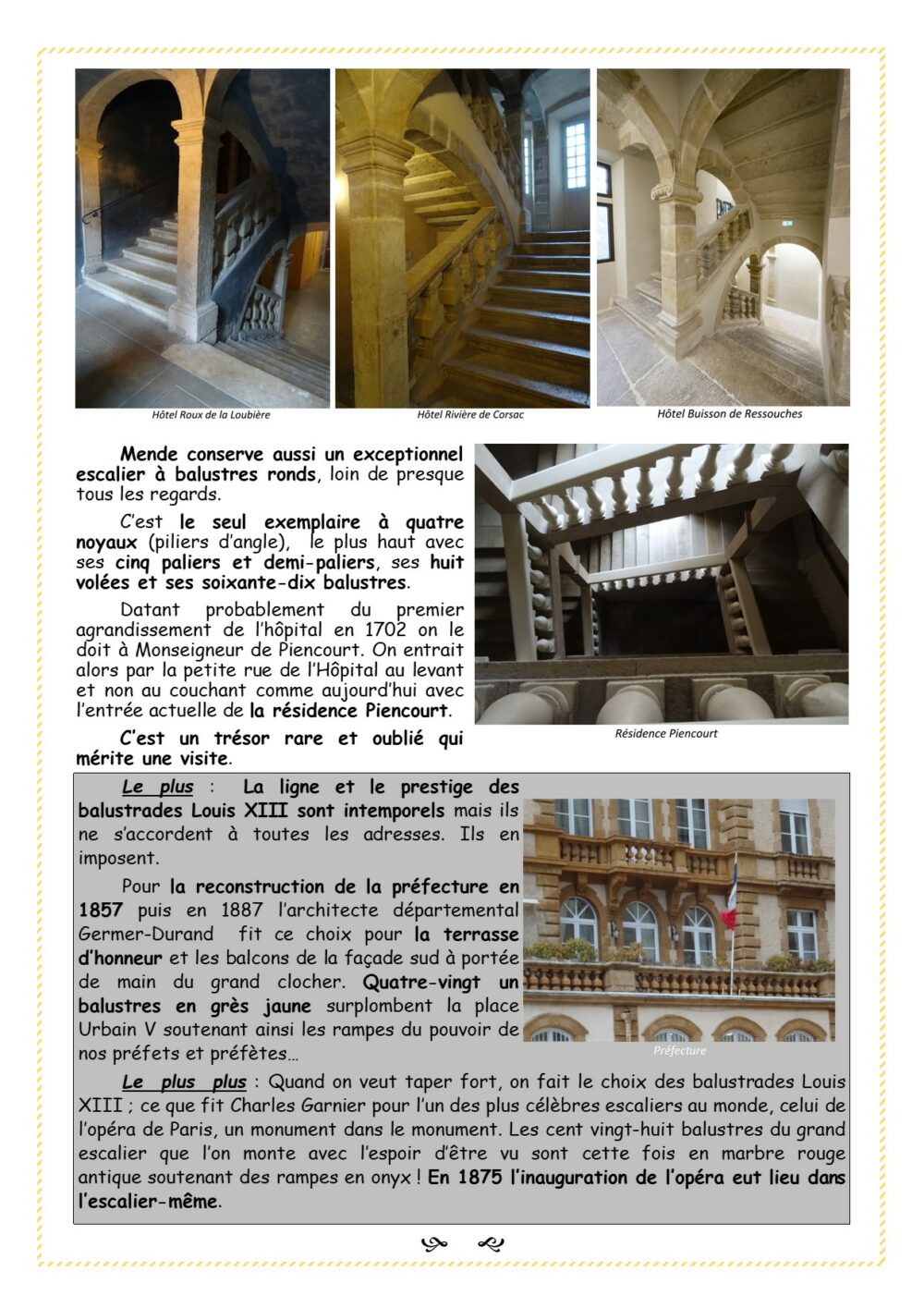 Hôtel Roux de la Loubière

Hôtel Rivière de Corsac

Hôtel Buisson de Ressouches

Mende conserve aussi un exceptionnel escalier à balustres ronds, loin de presque tous les regards.

C'est le seul exemplaire à quatre noyaux (piliers d'angle), le plus haut avec ses cinq paliers et demi-paliers, ses huit volées et ses soixante-dix balustres.

Datant probablement du premier agrandissement de l'hôpital en 1702 on le doit à Monseigneur de Piencourt. On entrait alors par la petite rue de l'Hôpital au levant et non au couchant comme aujourd'hui avec l'entrée actuelle de la résidence Piencourt.

C'est un trésor rare et oublié qui mérite une visite.

Résidence Piencourt

Le plus : La ligne et le prestige des balustrades Louis XIII sont intemporels mais ils ne s'accordent à toutes les adresses. Ils en imposent.

Pour la reconstruction de la préfecture en 1857 puis en 1887 l'architecte départemental Germer-Durand fit ce choix pour la terrasse d'honneur et les balcons de la façade sud à portée de main du grand clocher. Quatre-vingt un balustres en grès jaune surplombent la place Urbain V soutenant ainsi les rampes du pouvoir de nos préfets et préfètes…

Préfecture

Le plus plus : Quand on veut taper fort, on fait le choix des balustrades Louis XIII ; ce que fit Charles Garnier pour l'un des plus célèbres escaliers au monde, celui de l'opéra de Paris, un monument dans le monument. Les cent vingt-huit balustres du grand escalier que l'on monte avec l'espoir d'être vu sont cette fois en marbre rouge antique soutenant des rampes en onyx ! En 1875 l'inauguration de l'opéra eut lieu dans l'escalier-même.